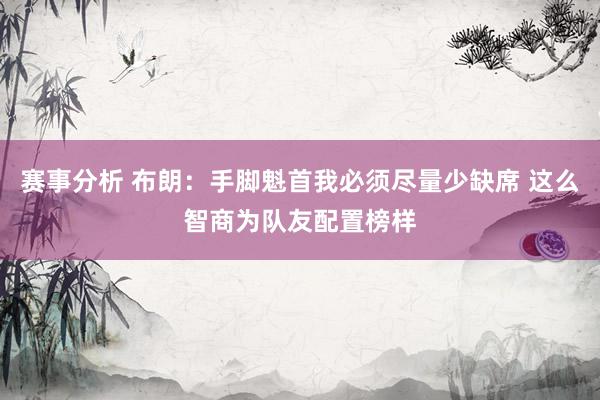 赛事分析 布朗：手脚魁首我必须尽量少缺席 这么智商为队友配置榜样